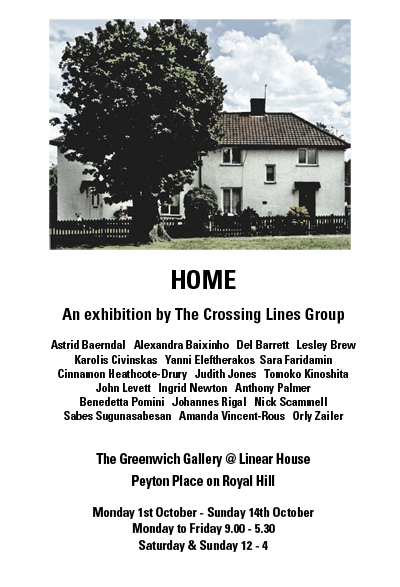 HOME

An exhibition by The Crossing Lines Group

Astrid Baerndal Alexandra Baixinho Del Barrett Lesley Brew Karolis Civinskas Yanni Eleftherakos Sara Faridamin Cinnamon Heathcote-Drury Judith Jones Tomoko Kinoshita John Levett Ingrid Newton Anthony Palmer Benedetta Pomini Johannes Rigal Nick Scammell Sabes Sugunasabesan Amanda Vincent-Rous Orly Zailer

The Greenwich Gallery @ Linear House
Peyton Place on Royal Hill

Monday 1st October - Sunday 14th October
Monday to Friday 9.00 - 5.30
Saturday & Sunday 12 - 4